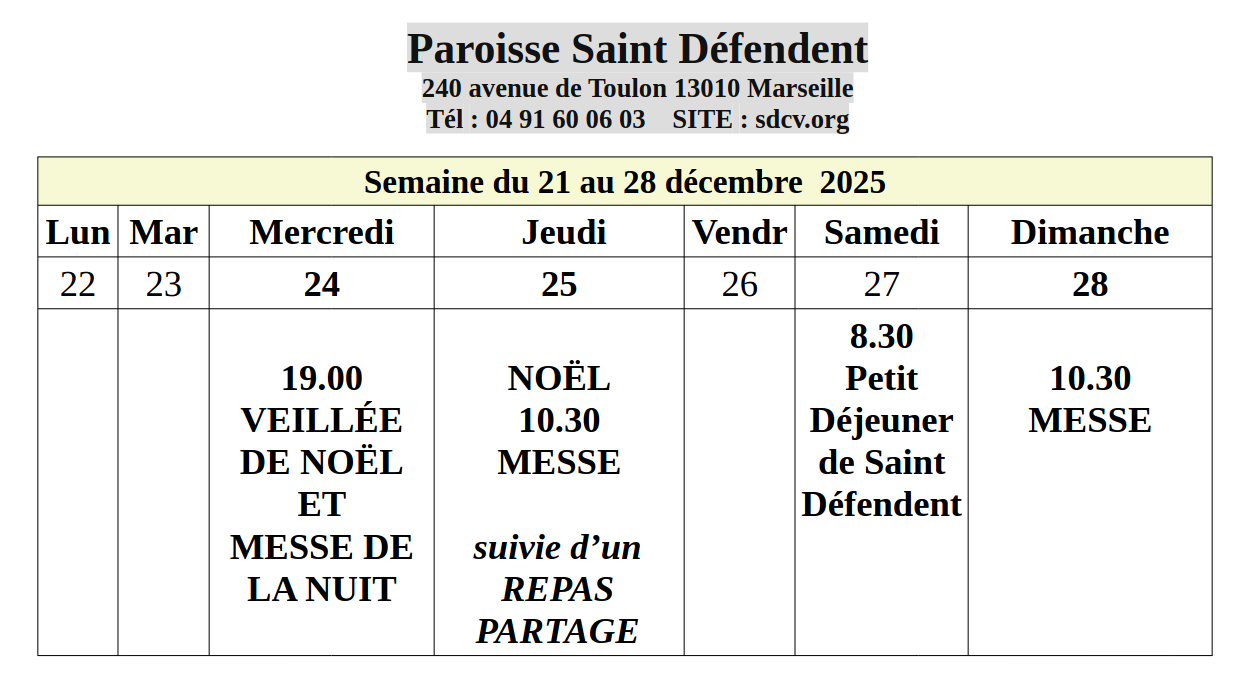 Paroisse Saint Défendent
240 avenue de Toulon 13010 Marseille
Tél : 04 91 60 06 03 SITE : sdcv.org

| Semaine du 21 au 28 décembre 2025 | | | | | | |
|---|---|---|---|---|---|---|
| Lun | Mar | Mercredi | Jeudi | Vendr | Samedi | Dimanche |
| 22 | 23 | 24 | 25 | 26 | 27 | 28 |
| | | 19.00 VEILLÉE DE NOËL ET MESSE DE LA NUIT | NOËL 10.30 MESSE suivie d'un REPAS PARTAGE | | 8.30 Petit Déjeuner de Saint Défendent | 10.30 MESSE |